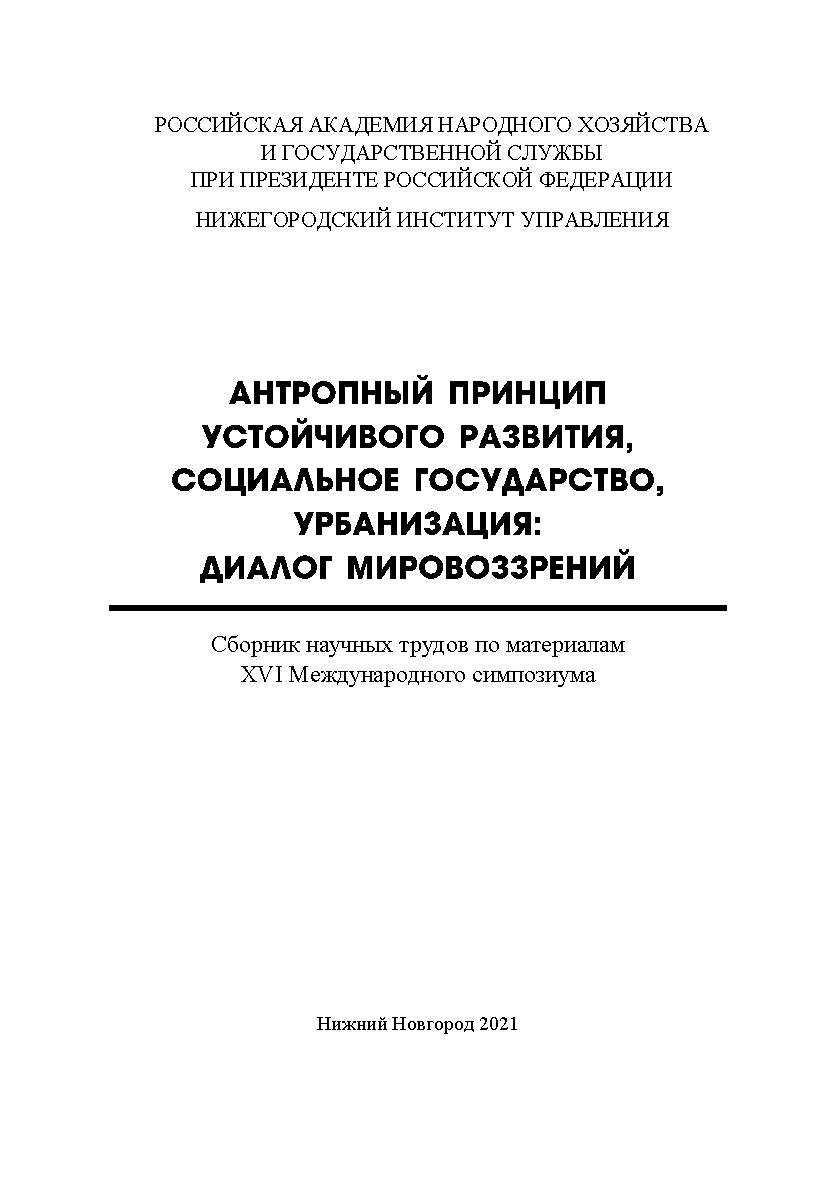 РОССИЙСКАЯ АКАДЕМИЯ НАРОДНОГО ХОЗЯЙСТВА И ГОСУДАРСТВЕННОЙ СЛУЖБЫ ПРИ ПРЕЗИДЕНТЕ РОССИЙСКОЙ ФЕДЕРАЦИИ

НИЖЕГОРОДСКИЙ ИНСТИТУТ УПРАВЛЕНИЯ

АНТРОПНЫЙ ПРИНЦИП УСТОЙЧИВОГО РАЗВИТИЯ, СОЦИАЛЬНОЕ ГОСУДАРСТВО, УРБАНИЗАЦИЯ: ДИАЛОГ МИРОВОЗЗРЕНИЙ

Сборник научных трудов по материалам XVI Международного симпозиума

Нижний Новгород 2021